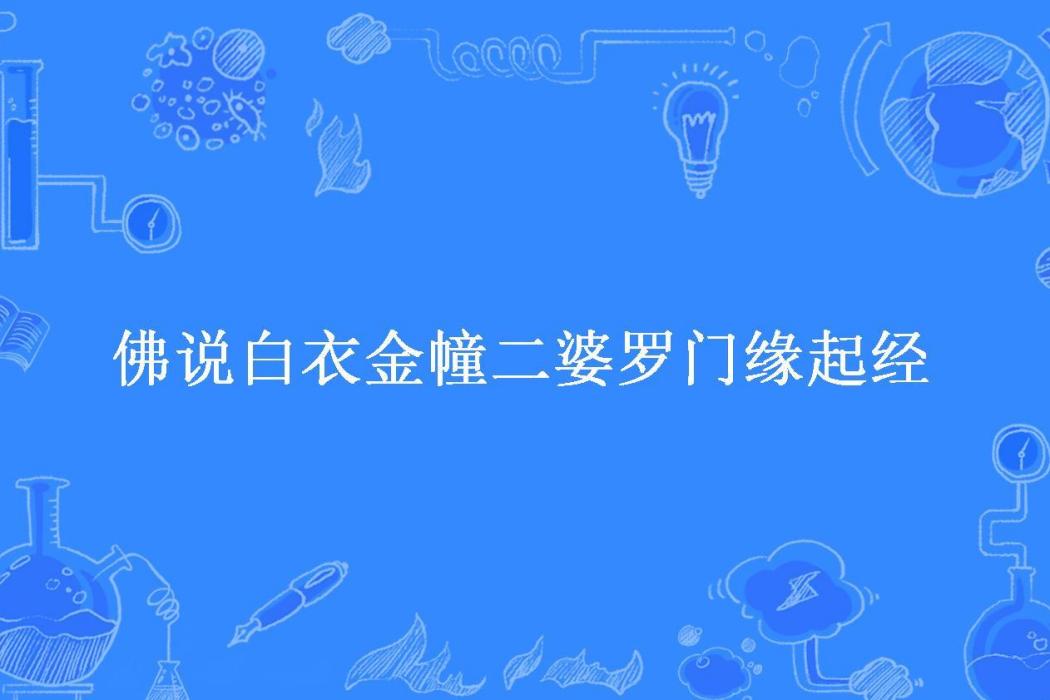 佛说白衣金幢二婆罗门缘起经